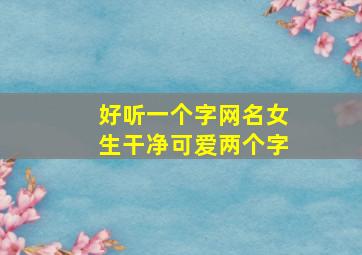 好听一个字网名女生干净可爱两个字